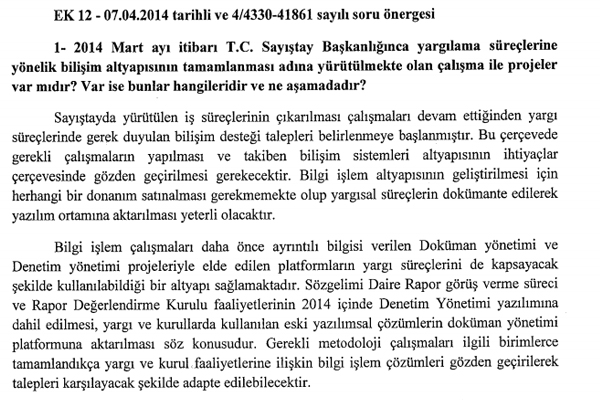 EK 12 - 07.04.2014 tarihli ve 4/4330-41861 sayılı soru önergesi

1- 2014 Mart ayı itibarı T.C. Sayıştay Başkanlığınca yargılama süreçlerine yönelik bilişim altyapısının tamamlanması adına yürütülmekte olan çalışma ile projeler var mıdır? Var ise bunlar hangileridir ve ne aşamadadır?

Sayıştayda yürütülen iş süreçlerinin çıkarılması çalışmaları devam ettiğinden yargı süreçlerinde gerek duyulan bilişim desteği talepleri belirlenmeye başlanmıştır. Bu çerçevede gerekli çalışmaların yapılması ve takiben bilişim sistemleri altyapısının ihtiyaçlar çerçevesinde gözden geçirilmesi gerekecektir. Bilgi işlem altyapısının geliştirilmesi için herhangi bir donanım satınalması gerekmemekte olup yargısal süreçlerin dokümante edilerek yazılım ortamına aktarılması yeterli olacaktır.

Bilgi işlem çalışmaları daha önce ayrıntılı bilgisi verilen Doküman yönetimi ve Denetim yönetimi projeleriyle elde edilen platformların yargı süreçlerini de kapsayacak şekilde kullanılabildiği bir altyapı sağlamaktadır. Sözgelimi Daire Rapor görüş verme süreci ve Rapor Değerlendirme Kurulu faaliyetlerinin 2014 içinde Denetim Yönetimi yazılımına dahil edilmesi, yargı ve kurullarda kullanılan eski yazılımsal çözümlerin doküman yönetimi platformuna aktarılması söz konusudur. Gerekli metodoloji çalışmaları ilgili birimlerce tamamlandıkça yargı ve kurul faaliyetlerine ilişkin bilgi işlem çözümleri gözden geçirilerek talepleri karşılayacak şekilde adapte edilebilecektir.